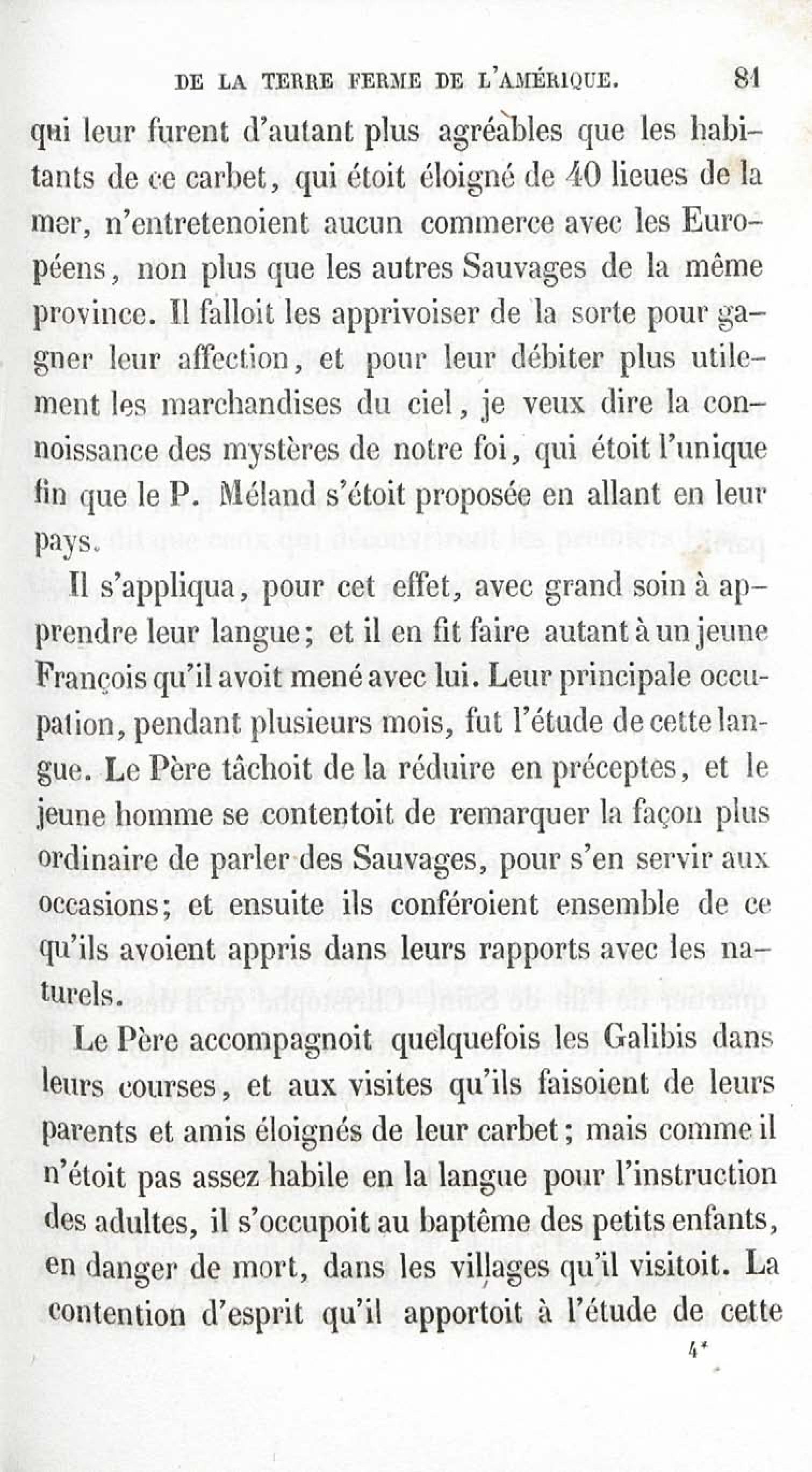 DE LA TERRE FERME DE L'AMÉRIQUE. 81

qui leur furent d'autant plus agréables que les habitants de ce carbet, qui étoit éloigné de 40 lieues de la mer, n'entretenoient aucun commerce avec les Européens, non plus que les autres Sauvages de la même province. Il falloit les apprivoiser de la sorte pour gagner leur affection, et pour leur débiter plus utilement les marchandises du ciel, je veux dire la connoissance des mystères de notre foi, qui étoit l'unique fin que le P. Méland s'étoit proposée en allant en leur pays.

Il s'appliqua, pour cet effet, avec grand soin à apprendre leur langue; et il en fit faire autant à un jeune François qu'il avoit mené avec lui. Leur principale occupation, pendant plusieurs mois, fut l'étude de cette langue. Le Père tâchoit de la réduire en préceptes, et le jeune homme se contentoit de remarquer la façon plus ordinaire de parler des Sauvages, pour s'en servir aux occasions; et ensuite ils conféroient ensemble de ce qu'ils avoient appris dans leurs rapports avec les naturels.

Le Père accompagnoit quelquefois les Galibis dans leurs courses, et aux visites qu'ils faisoient de leurs parents et amis éloignés de leur carbet; mais comme il n'étoit pas assez habile en la langue pour l'instruction des adultes, il s'occupoit au baptême des petits enfants, en danger de mort, dans les villages qu'il visitoit. La contention d'esprit qu'il apportoit à l'étude de cette

4*